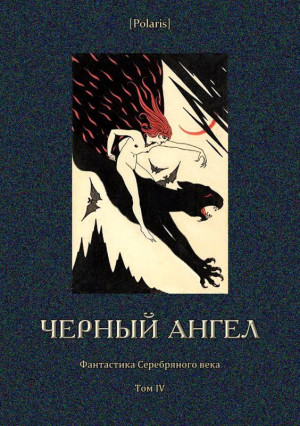 [Polaris]

ЧЕРНЫЙ АНГЕЛ

Фантастика Серебряного века

Том IV